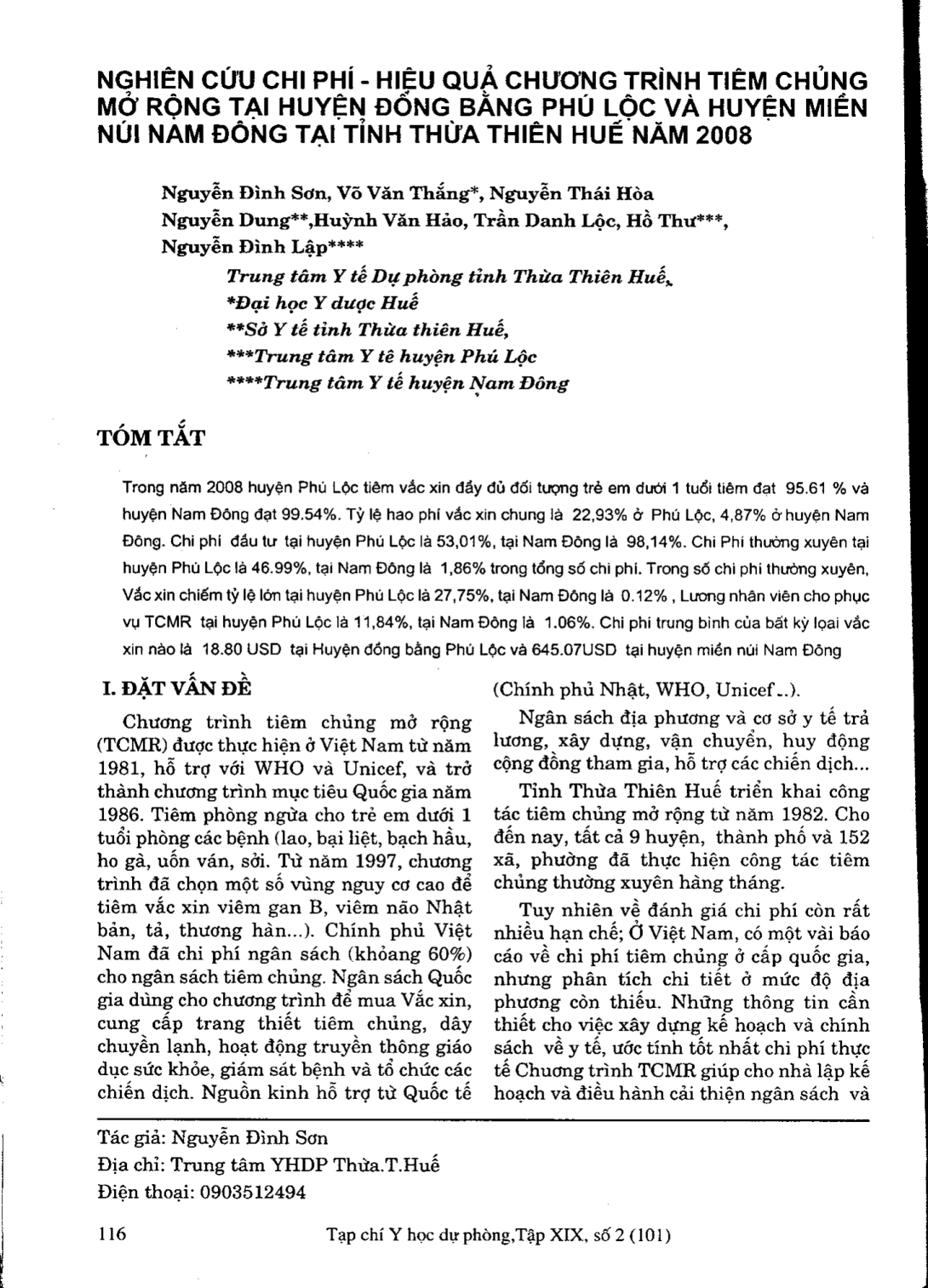 NGHIÊN CỨU CHI PHÍ - HIỆU QUẢ CHƯƠNG TRÌNH TIÊM CHỦNG MỞ RỘNG TẠI HUYỆN ĐỒNG BẰNG PHÚ LỘC VÀ HUYỆN MIỀN NÚI NAM ĐÔNG TẠI TỈNH THỪA THIÊN HUẾ NĂM 2008

Nguyễn Đình Sơn, Võ Văn Thắng*, Nguyễn Thái Hòa
Nguyễn Dung**,Huỳnh Văn Hảo, Trần Danh Lộc, Hồ Thư***,
Nguyễn Đình Lập****

Trung tâm Y tế Dự phòng tỉnh Thừa Thiên Huế,
*Đại học Y dược Huế
**Sở Y tế tỉnh Thừa thiên Huế,
***Trung tâm Y tê huyện Phú Lộc
****Trung tâm Y tế huyện Nam Đông

TÓM TẮT

Trong năm 2008 huyện Phú Lộc tiêm vắc xin đầy đủ đối tượng trẻ em dưới 1 tuổi tiêm đạt 95.61 % và huyện Nam Đông đạt 99.54%. Tỷ lệ hao phí vắc xin chung là 22,93% ở Phú Lộc, 4,87% ở huyện Nam Đông. Chi phí đầu tư tại huyện Phú Lộc là 53,01%, tại Nam Đông là 98,14%. Chi Phí thường xuyên tại huyện Phú Lộc là 46.99%, tại Nam Đông là 1,86% trong tổng số chi phí. Trong số chi phí thường xuyên, Vắc xin chiếm tỷ lệ lớn tại huyện Phú Lộc là 27,75%, tại Nam Đông là 0.12% , Lương nhân viên cho phục vụ TCMR tại huyện Phú Lộc là 11,84%, tại Nam Đông là 1.06%. Chi phí trung bình của bất kỳ loại vắc xin nào là 18.80 USD tại Huyện đồng bằng Phú Lộc và 645.07USD tại huyện miền núi Nam Đông

I. ĐẶT VẤN ĐỀ

Chương trình tiêm chủng mở rộng (TCMR) được thực hiện ở Việt Nam từ năm 1981, hỗ trợ với WHO và Unicef, và trở thành chương trình mục tiêu Quốc gia năm 1986. Tiêm phòng ngừa cho trẻ em dưới 1 tuổi phòng các bệnh (lao, bại liệt, bạch hầu, ho gà, uốn ván, sởi. Từ năm 1997, chương trình đã chọn một số vùng nguy cơ cao để tiêm vắc xin viêm gan B, viêm não Nhật bản, tả, thương hàn...). Chính phủ Việt Nam đã chi phí ngân sách (khoảng 60%) cho ngân sách tiêm chủng. Ngân sách Quốc gia dùng cho chương trình để mua Vắc xin, cung cấp trang thiết tiêm chủng, dây chuyền lạnh, hoạt động truyền thông giáo dục sức khỏe, giám sát bệnh và tổ chức các chiến dịch. Nguồn kinh hỗ trợ từ Quốc tế (Chính phủ Nhật, WHO, Unicef...).

Ngân sách địa phương và cơ sở y tế trả lương, xây dựng, vận chuyển, huy động cộng đồng tham gia, hỗ trợ các chiến dịch...

Tỉnh Thừa Thiên Huế triển khai công tác tiêm chủng mở rộng từ năm 1982. Cho đến nay, tất cả 9 huyện, thành phố và 152 xã, phường đã thực hiện công tác tiêm chủng thường xuyên hàng tháng.

Tuy nhiên về đánh giá chi phí còn rất nhiều hạn chế; Ở Việt Nam, có một vài báo cáo về chi phí tiêm chủng ở cấp quốc gia, nhưng phân tích chi tiết ở mức độ địa phương còn thiếu. Những thông tin cần thiết cho việc xây dựng kế hoạch và chính sách về y tế, ước tính tốt nhất chi phí thực tế Chương trình TCMR giúp cho nhà lập kế hoạch và điều hành cải thiện ngân sách và

Tác giả: Nguyễn Đình Sơn
Địa chỉ: Trung tâm YHDP Thừa.T.Huế
Điện thoại: 0903512494

116 Tạp chí Y học dự phòng,Tập XIX, số 2 (101)